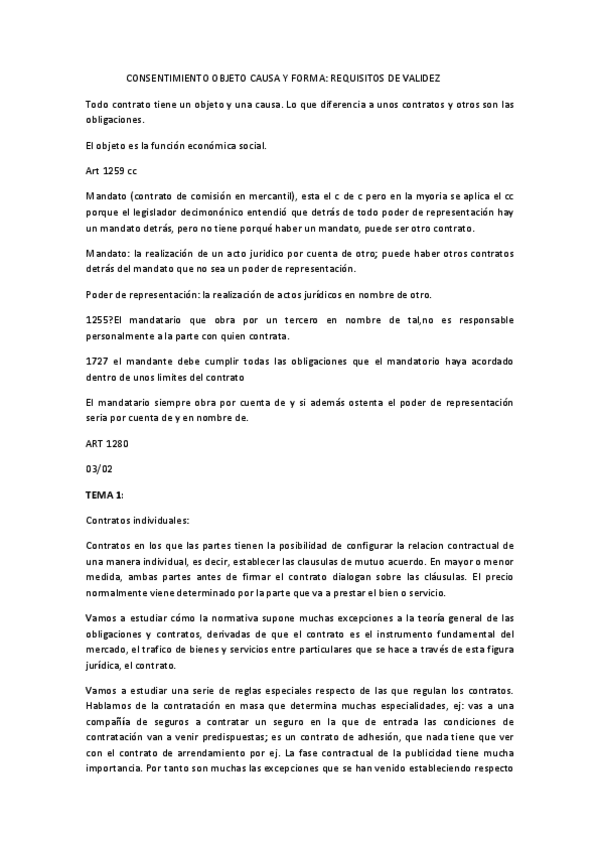 CONSENTIMIENTO OBJETO CAUSA Y FORMA: REQUISITOS DE VALIDEZ

Todo contrato tiene un objeto y una causa. Lo que diferencia a unos contratos y otros son las obligaciones.

El objeto es la función económica social.

Art 1259 cc

Mandato (contrato de comisión en mercantil), esta el c de c pero en la myoria se aplica el cc porque el legislador decimonónico entendió que detrás de todo poder de representación hay un mandato detrás, pero no tiene porqué haber un mandato, puede ser otro contrato.

Mandato: la realización de un acto juridico por cuenta de otro; puede haber otros contratos detrás del mandato que no sea un poder de representación.

Poder de representación: la realización de actos jurídicos en nombre de otro.

1255?El mandatario que obra por un tercero en nombre de tal,no es responsable personalmente a la parte con quien contrata.

1727 el mandante debe cumplir todas las obligaciones que el mandatorio haya acordado dentro de unos limites del contrato

El mandatario siempre obra por cuenta de y si además ostenta el poder de representación seria por cuenta de y en nombre de.

ART 1280

03/02

TEMA 1:

Contratos individuales:

Contratos en los que las partes tienen la posibilidad de configurar la relacion contractual de una manera individual, es decir, establecer las clausulas de mutuo acuerdo. En mayor o menor medida, ambas partes antes de firmar el contrato dialogan sobre las cláusulas. El precio normalmente viene determinado por la parte que va a prestar el bien o servicio.

Vamos a estudiar cómo la normativa supone muchas excepciones a la teoría general de las obligaciones y contratos, derivadas de que el contrato es el instrumento fundamental del mercado, el trafico de bienes y servicios entre particulares que se hace a través de esta figura jurídica, el contrato.

Vamos a estudiar una serie de reglas especiales respecto de las que regulan los contratos. Hablamos de la contratación en masa que determina muchas especialidades, ej: vas a una compañía de seguros a contratar un seguro en la que de entrada las condiciones de contratación van a venir predispuestas; es un contrato de adhesión, que nada tiene que ver con el contrato de arrendamiento por ej. La fase contractual de la publicidad tiene mucha importancia. Por tanto son muchas las excepciones que se han venido estableciendo respecto